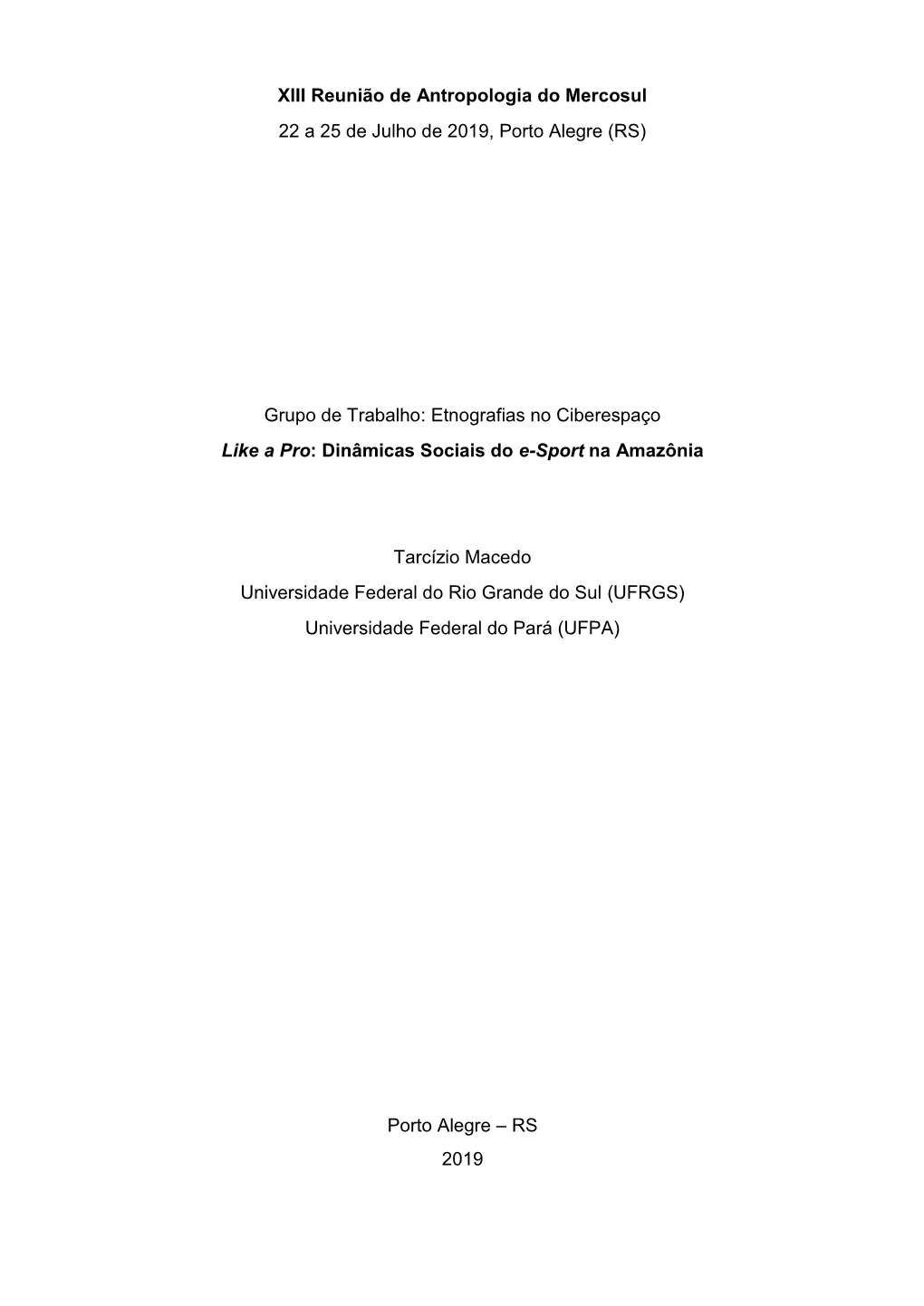 XIII Reunião de Antropologia do Mercosul
22 a 25 de Julho de 2019, Porto Alegre (RS)

Grupo de Trabalho: Etnografias no Ciberespaço
Like a Pro: Dinâmicas Sociais do e-Sport na Amazônia

Tarcízio Macedo
Universidade Federal do Rio Grande do Sul (UFRGS)
Universidade Federal do Pará (UFPA)

Porto Alegre – RS
2019